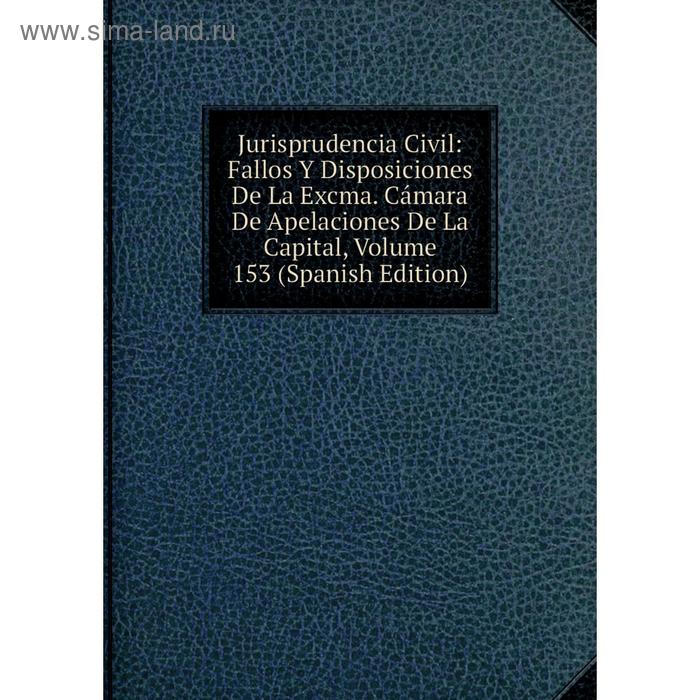 www.sima-land.ru

Jurisprudencia Civil: Fallos Y Disposiciones De La Excma. Cámara De Apelaciones De La Capital, Volume 153 (Spanish Edition)